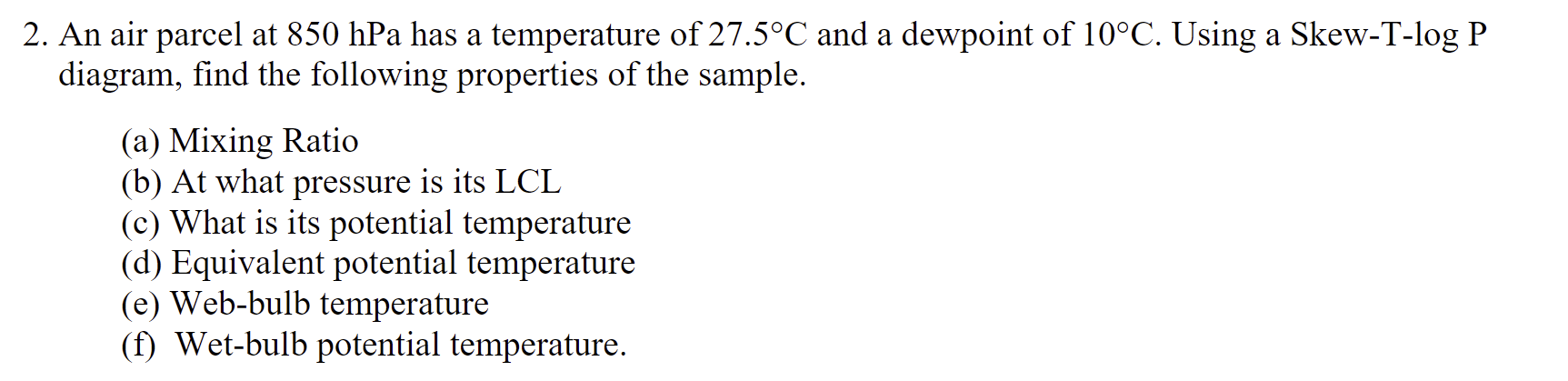 2. An air parcel at 850 hPa has a temperature of 27.5°C and a dewpoint of 10°C. Using a Skew-T-log P diagram, find the following properties of the sample.

(a) Mixing Ratio
(b) At what pressure is its LCL
(c) What is its potential temperature
(d) Equivalent potential temperature
(e) Web-bulb temperature
(f) Wet-bulb potential temperature.